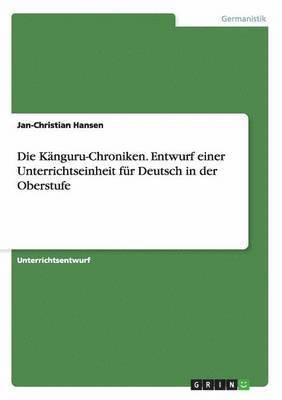 Germanistik

Jan-Christian Hansen

Die Känguru-Chroniken. Entwurf einer Unterrichtseinheit für Deutsch in der Oberstufe

Unterrichtsentwurf

GRIN